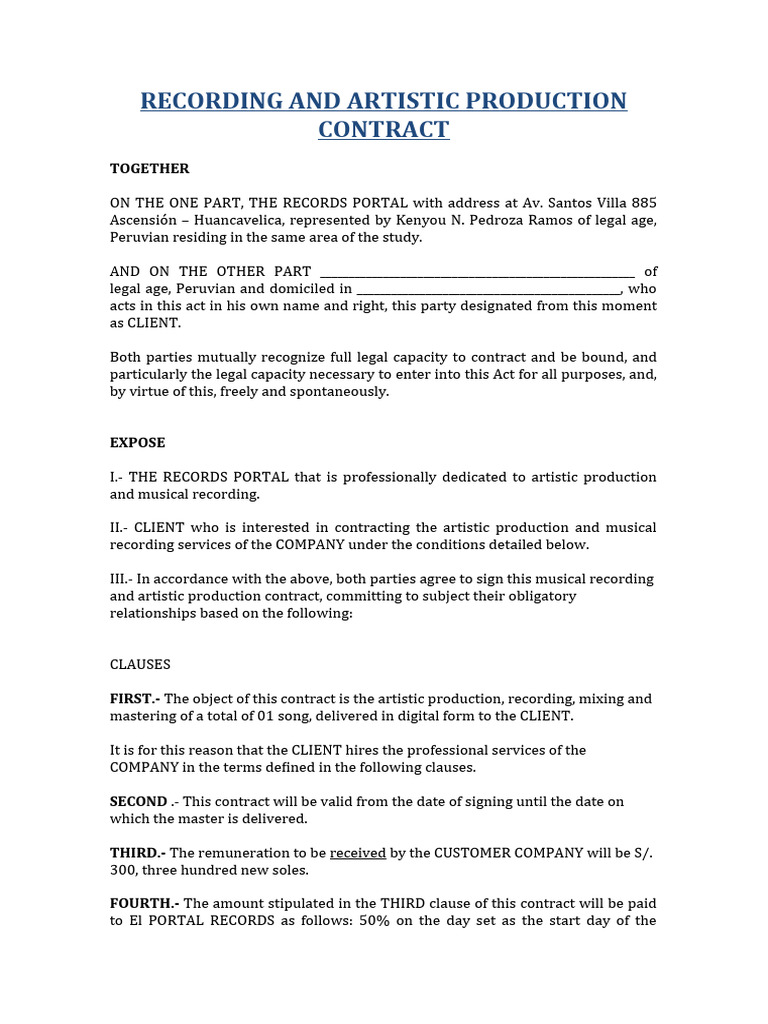 RECORDING AND ARTISTIC PRODUCTION CONTRACT

TOGETHER

ON THE ONE PART, THE RECORDS PORTAL with address at Av. Santos Villa 885 Ascensión – Huancavelica, represented by Kenyou N. Pedroza Ramos of legal age, Peruvian residing in the same area of the study.

AND ON THE OTHER PART ____ of legal age, Peruvian and domiciled in ____, who acts in this act in his own name and right, this party designated from this moment as CLIENT.

Both parties mutually recognize full legal capacity to contract and be bound, and particularly the legal capacity necessary to enter into this Act for all purposes, and, by virtue of this, freely and spontaneously.

EXPOSE

I.- THE RECORDS PORTAL that is professionally dedicated to artistic production and musical recording.

II.- CLIENT who is interested in contracting the artistic production and musical recording services of the COMPANY under the conditions detailed below.

III.- In accordance with the above, both parties agree to sign this musical recording and artistic production contract, committing to subject their obligatory relationships based on the following:

CLAUSES

FIRST.- The object of this contract is the artistic production, recording, mixing and mastering of a total of 01 song, delivered in digital form to the CLIENT.

It is for this reason that the CLIENT hires the professional services of the COMPANY in the terms defined in the following clauses.

SECOND .- This contract will be valid from the date of signing until the date on which the master is delivered.

THIRD.- The remuneration to be received by the CUSTOMER COMPANY will be S/. 300, three hundred new soles.

FOURTH.- The amount stipulated in the THIRD clause of this contract will be paid to El PORTAL RECORDS as follows: 50% on the day set as the start day of the